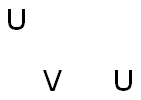 U

V U